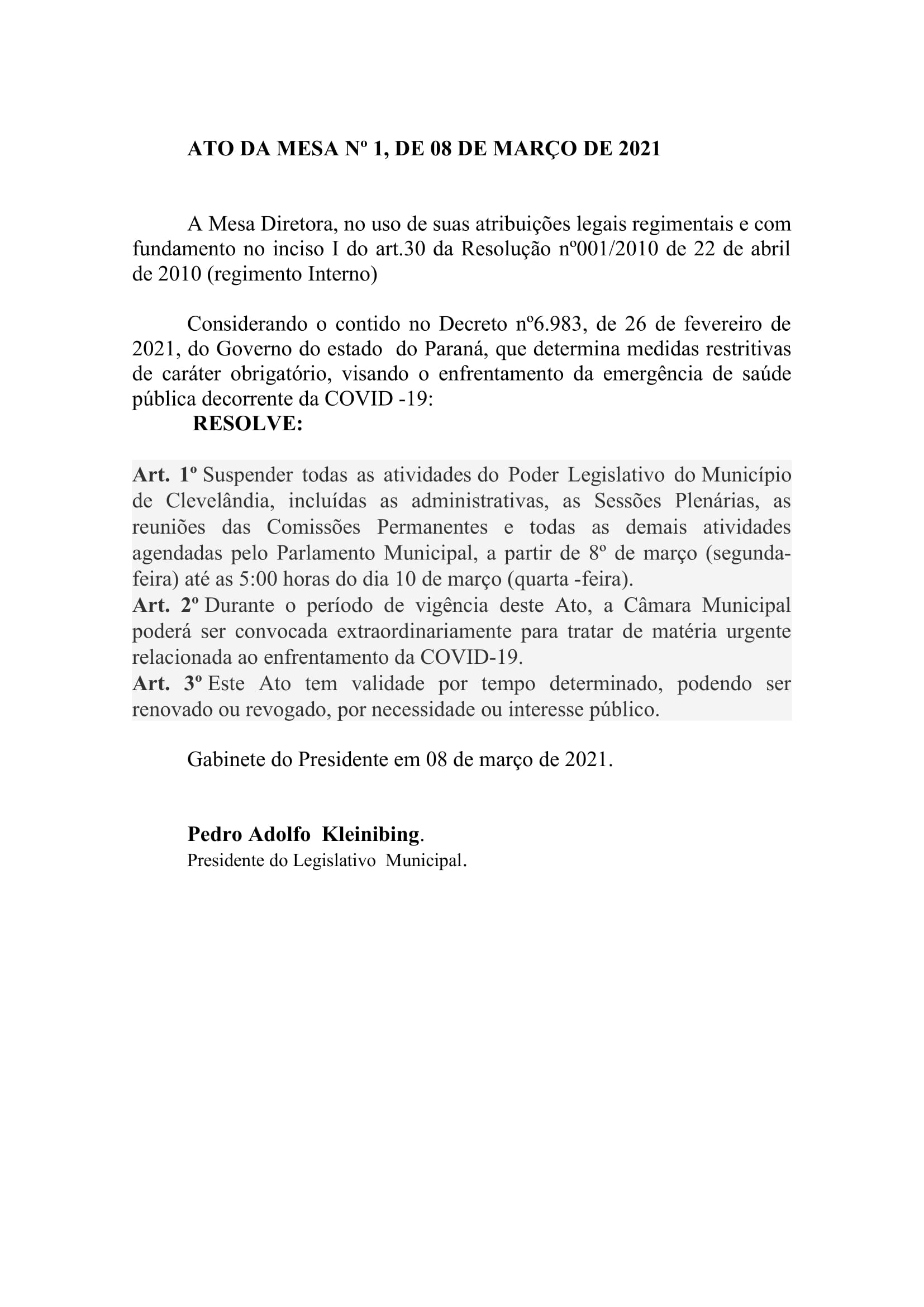 ATO DA MESA Nº 1, DE 08 DE MARÇO DE 2021

A Mesa Diretora, no uso de suas atribuições legais regimentais e com fundamento no inciso I do art.30 da Resolução nº001/2010 de 22 de abril de 2010 (regimento Interno)

Considerando o contido no Decreto nº6.983, de 26 de fevereiro de 2021, do Governo do estado do Paraná, que determina medidas restritivas de caráter obrigatório, visando o enfrentamento da emergência de saúde pública decorrente da COVID -19:
RESOLVE:

Art. 1º Suspender todas as atividades do Poder Legislativo do Município de Clevelândia, incluídas as administrativas, as Sessões Plenárias, as reuniões das Comissões Permanentes e todas as demais atividades agendadas pelo Parlamento Municipal, a partir de 8º de março (segunda-feira) até as 5:00 horas do dia 10 de março (quarta -feira).
Art. 2º Durante o período de vigência deste Ato, a Câmara Municipal poderá ser convocada extraordinariamente para tratar de matéria urgente relacionada ao enfrentamento da COVID-19.
Art. 3º Este Ato tem validade por tempo determinado, podendo ser renovado ou revogado, por necessidade ou interesse público.

Gabinete do Presidente em 08 de março de 2021.

Pedro Adolfo Kleinibing.
Presidente do Legislativo Municipal.